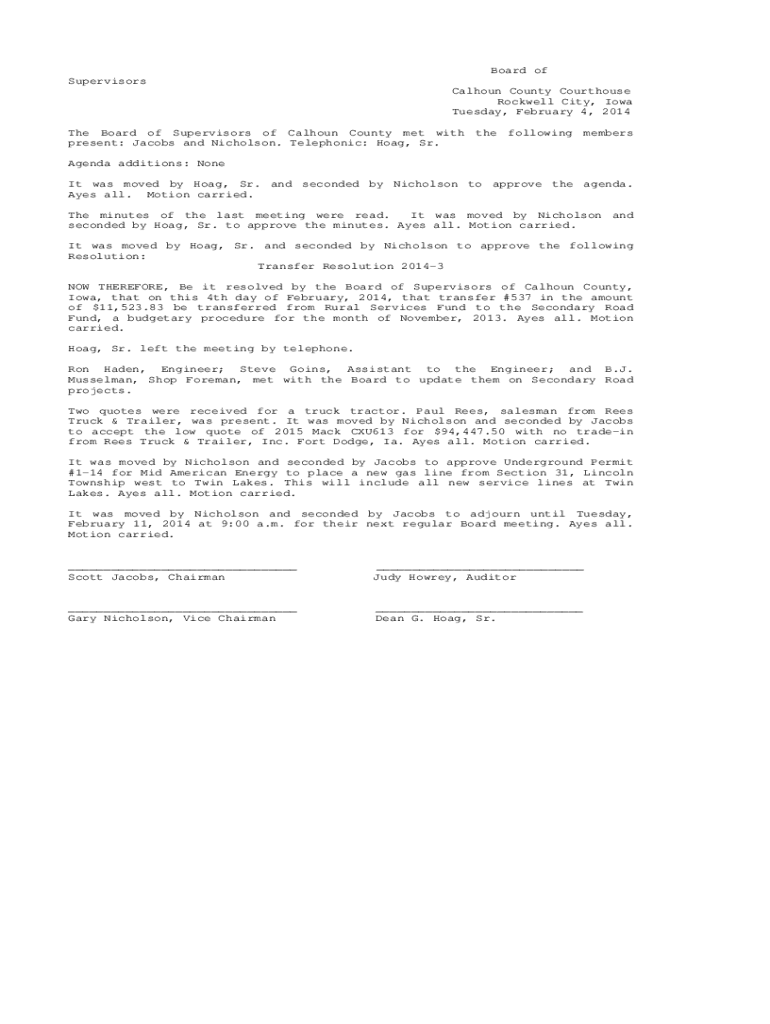 Board of
Supervisors

Calhoun County Courthouse
Rockwell City, Iowa
Tuesday, February 4, 2014

The Board of Supervisors of Calhoun County met with the following members present: Jacobs and Nicholson. Telephonic: Hoag, Sr.

Agenda additions: None

It was moved by Hoag, Sr. and seconded by Nicholson to approve the agenda. Ayes all. Motion carried.

The minutes of the last meeting were read. It was moved by Nicholson and seconded by Hoag, Sr. to approve the minutes. Ayes all. Motion carried.

It was moved by Hoag, Sr. and seconded by Nicholson to approve the following Resolution:

Transfer Resolution 2014-3

NOW THEREFORE, Be it resolved by the Board of Supervisors of Calhoun County, Iowa, that on this 4th day of February, 2014, that transfer #537 in the amount of $11,523.83 be transferred from Rural Services Fund to the Secondary Road Fund, a budgetary procedure for the month of November, 2013. Ayes all. Motion carried.

Hoag, Sr. left the meeting by telephone.

Ron Haden, Engineer; Steve Goins, Assistant to the Engineer; and B.J. Musselman, Shop Foreman, met with the Board to update them on Secondary Road projects.

Two quotes were received for a truck tractor. Paul Rees, salesman from Rees Truck & Trailer, was present. It was moved by Nicholson and seconded by Jacobs to accept the low quote of 2015 Mack CXU613 for $94,447.50 with no trade-in from Rees Truck & Trailer, Inc. Fort Dodge, Ia. Ayes all. Motion carried.

It was moved by Nicholson and seconded by Jacobs to approve Underground Permit #1-14 for Mid American Energy to place a new gas line from Section 31, Lincoln Township west to Twin Lakes. This will include all new service lines at Twin Lakes. Ayes all. Motion carried.

It was moved by Nicholson and seconded by Jacobs to adjourn until Tuesday, February 11, 2014 at 9:00 a.m. for their next regular Board meeting. Ayes all. Motion carried.

Scott Jacobs, Chairman

Judy Howrey, Auditor

Gary Nicholson, Vice Chairman

Dean G. Hoag, Sr.